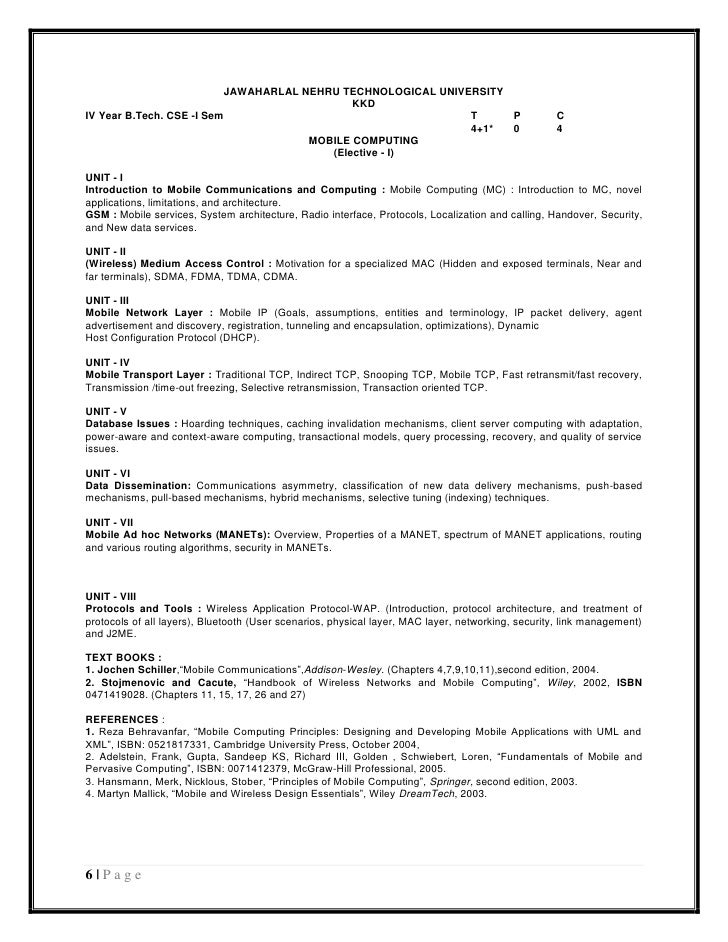 JAWAHARLAL NEHRU TECHNOLOGICAL UNIVERSITY
KKD

IV Year B.Tech. CSE -I Sem

| T | P | C |
|---|---|---|
| 4+1* | 0 | 4 |

MOBILE COMPUTING
(Elective - I)

UNIT - I
Introduction to Mobile Communications and Computing : Mobile Computing (MC) : Introduction to MC, novel applications, limitations, and architecture.
GSM : Mobile services, System architecture, Radio interface, Protocols, Localization and calling, Handover, Security, and New data services.

UNIT - II
(Wireless) Medium Access Control : Motivation for a specialized MAC (Hidden and exposed terminals, Near and far terminals), SDMA, FDMA, TDMA, CDMA.

UNIT - III
Mobile Network Layer : Mobile IP (Goals, assumptions, entities and terminology, IP packet delivery, agent advertisement and discovery, registration, tunneling and encapsulation, optimizations), Dynamic Host Configuration Protocol (DHCP).

UNIT - IV
Mobile Transport Layer : Traditional TCP, Indirect TCP, Snooping TCP, Mobile TCP, Fast retransmit/fast recovery, Transmission /time-out freezing, Selective retransmission, Transaction oriented TCP.

UNIT - V
Database Issues : Hoarding techniques, caching invalidation mechanisms, client server computing with adaptation, power-aware and context-aware computing, transactional models, query processing, recovery, and quality of service issues.

UNIT - VI
Data Dissemination: Communications asymmetry, classification of new data delivery mechanisms, push-based mechanisms, pull-based mechanisms, hybrid mechanisms, selective tuning (indexing) techniques.

UNIT - VII
Mobile Ad hoc Networks (MANETs): Overview, Properties of a MANET, spectrum of MANET applications, routing and various routing algorithms, security in MANETs.

UNIT - VIII
Protocols and Tools : Wireless Application Protocol-WAP. (Introduction, protocol architecture, and treatment of protocols of all layers), Bluetooth (User scenarios, physical layer, MAC layer, networking, security, link management) and J2ME.

TEXT BOOKS :
1. Jochen Schiller,"Mobile Communications",Addison-Wesley. (Chapters 4,7,9,10,11),second edition, 2004.
2. Stojmenovic and Cacute, "Handbook of Wireless Networks and Mobile Computing", Wiley, 2002, ISBN 0471419028. (Chapters 11, 15, 17, 26 and 27)

REFERENCES :
1. Reza Behravanfar, "Mobile Computing Principles: Designing and Developing Mobile Applications with UML and XML", ISBN: 0521817331, Cambridge University Press, October 2004,
2. Adelstein, Frank, Gupta, Sandeep KS, Richard III, Golden , Schwiebert, Loren, "Fundamentals of Mobile and Pervasive Computing", ISBN: 0071412379, McGraw-Hill Professional, 2005.
3. Hansmann, Merk, Nicklous, Stober, "Principles of Mobile Computing", Springer, second edition, 2003.
4. Martyn Mallick, "Mobile and Wireless Design Essentials", Wiley DreamTech, 2003.

6 | P a g e